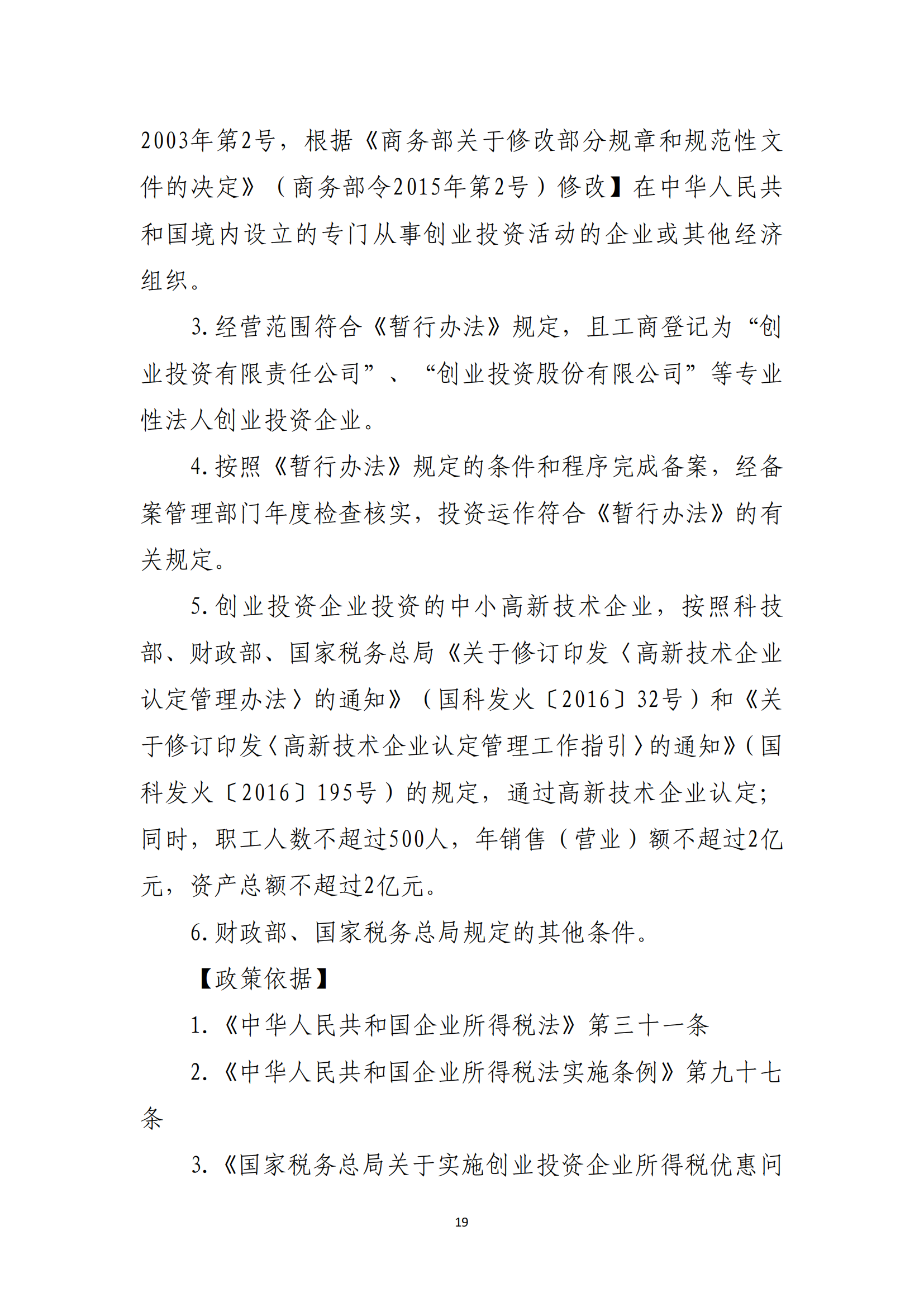 2003年第2号，根据《商务部关于修改部分规章和规范性文件的决定》（商务部令2015年第2号）修改】在中华人民共和国境内设立的专门从事创业投资活动的企业或其他经济组织。

3.经营范围符合《暂行办法》规定，且工商登记为“创业投资有限责任公司”、“创业投资股份有限公司”等专业性法人创业投资企业。

4.按照《暂行办法》规定的条件和程序完成备案，经备案管理部门年度检查核实，投资运作符合《暂行办法》的有关规定。

5.创业投资企业投资的中小高新技术企业，按照科技部、财政部、国家税务总局《关于修订印发〈高新技术企业认定管理办法〉的通知》（国科发火〔2016〕32号）和《关于修订印发〈高新技术企业认定管理工作指引〉的通知》（国科发火〔2016〕195号）的规定，通过高新技术企业认定；同时，职工人数不超过500人，年销售（营业）额不超过2亿元，资产总额不超过2亿元。

6.财政部、国家税务总局规定的其他条件。

【政策依据】

1.《中华人民共和国企业所得税法》第三十一条

2.《中华人民共和国企业所得税法实施条例》第九十七条

3.《国家税务总局关于实施创业投资企业所得税优惠问

19